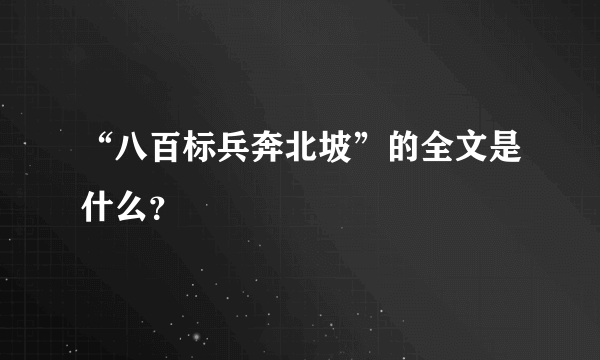 “八百标兵奔北坡”的全文是什么？